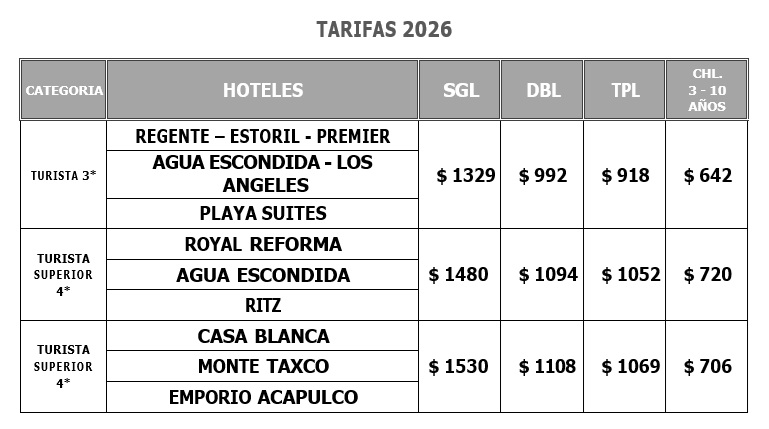 TARIFAS 2026

| CATEGORIA | HOTELES | SGL | DBL | TPL | CHL. 3 - 10 AÑOS |
|---|---|---|---|---|---|
| TURISTA 3* | REGENTE – ESTORIL - PREMIER | $ 1329 | $ 992 | $ 918 | $ 642 |
| | AGUA ESCONDIDA - LOS ANGELES | | | | |
| | PLAYA SUITES | | | | |
| TURISTA SUPERIOR 4* | ROYAL REFORMA | $ 1480 | $ 1094 | $ 1052 | $ 720 |
| | AGUA ESCONDIDA | | | | |
| | RITZ | | | | |
| TURISTA SUPERIOR 4* | CASA BLANCA | $ 1530 | $ 1108 | $ 1069 | $ 706 |
| | MONTE TAXCO | | | | |
| | EMPORIO ACAPULCO | | | | |